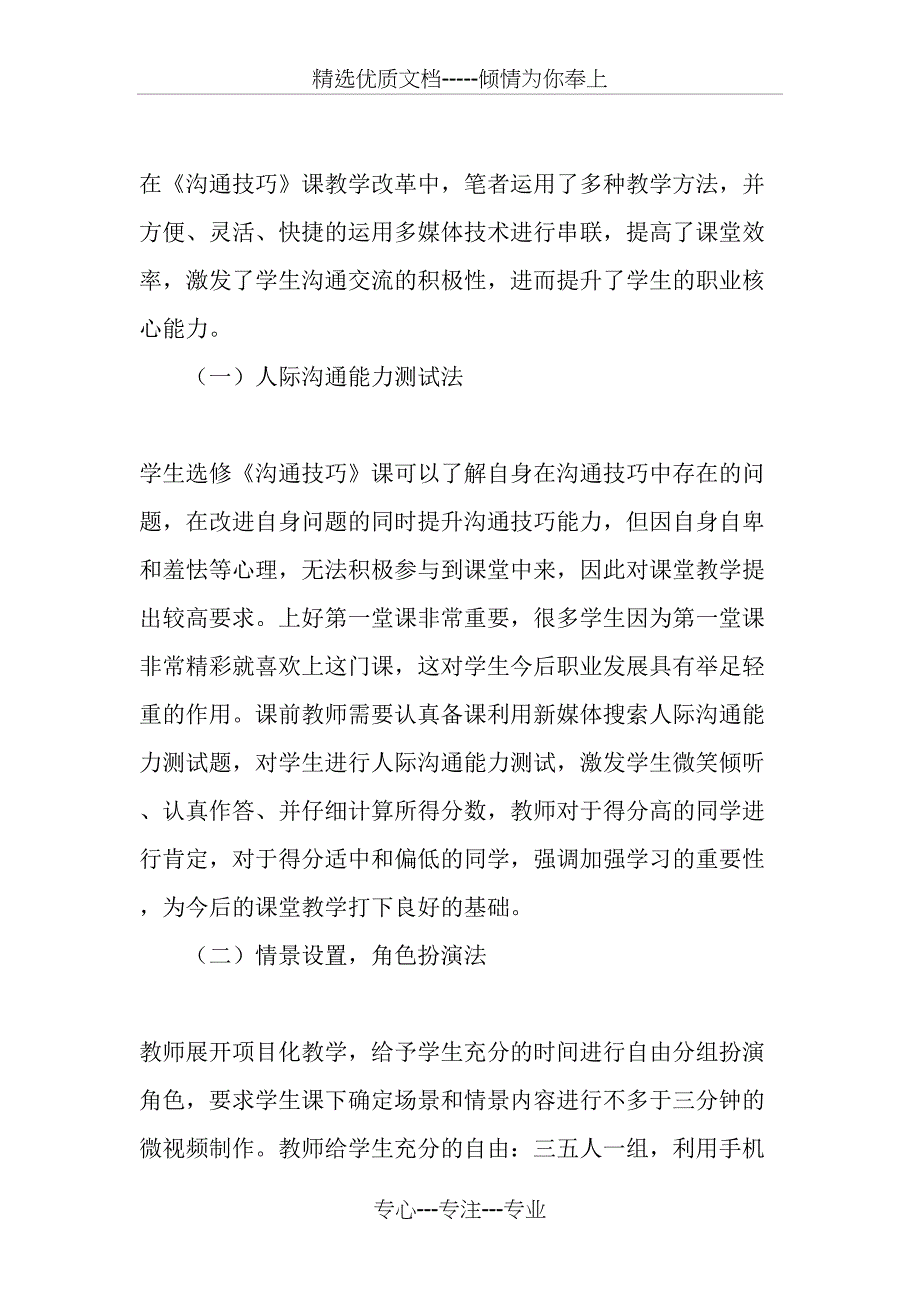 精选优质文档-----倾情为你奉上

在《沟通技巧》课教学改革中，笔者运用了多种教学方法，并方便、灵活、快捷的运用多媒体技术进行串联，提高了课堂效率，激发了学生沟通交流的积极性，进而提升了学生的职业核心能力。

（一）人际沟通能力测试法

学生选修《沟通技巧》课可以了解自身在沟通技巧中存在的问题，在改进自身问题的同时提升沟通技巧能力，但因自身自卑和羞怯等心理，无法积极参与到课堂中来，因此对课堂教学提出较高要求。上好第一堂课非常重要，很多学生因为第一堂课非常精彩就喜欢上这门课，这对学生今后职业发展具有举足轻重的作用。课前教师需要认真备课利用新媒体搜索人际沟通能力测试题，对学生进行人际沟通能力测试，激发学生微笑倾听、认真作答、并仔细计算所得分数，教师对于得分高的同学进行肯定，对于得分适中和偏低的同学，强调加强学习的重要性，为今后的课堂教学打下良好的基础。

（二）情景设置，角色扮演法

教师展开项目化教学，给予学生充分的时间进行自由分组扮演角色，要求学生课下确定场景和情景内容进行不多于三分钟的微视频制作。教师给学生充分的自由：三五人一组，利用手机

专心---专注---专业